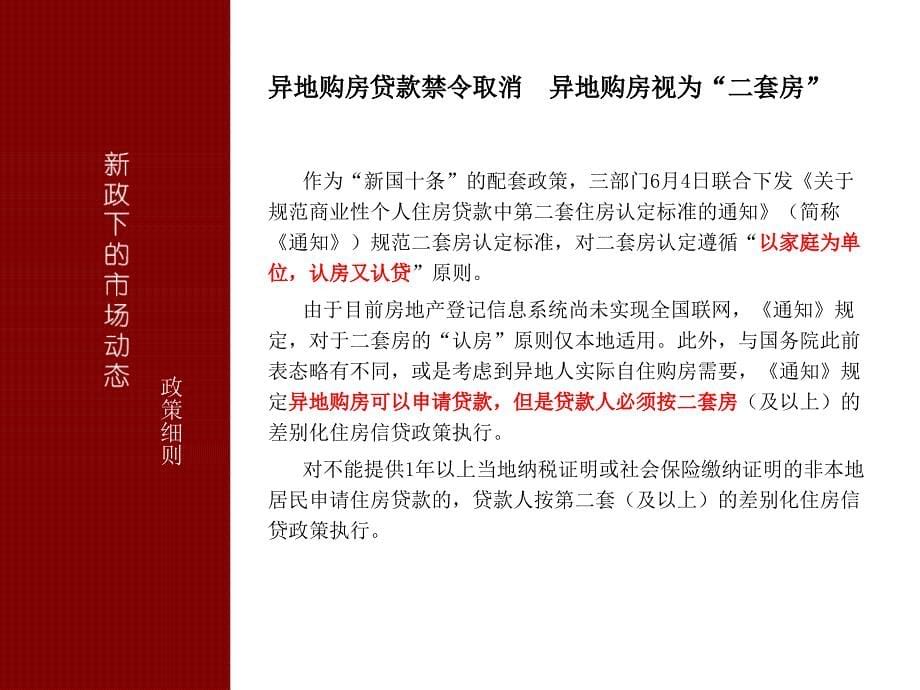 新政下的市场动态

政策细则

异地购房贷款禁令取消　异地购房视为“二套房”

作为“新国十条”的配套政策，三部门6月4日联合下发《关于规范商业性个人住房贷款中第二套住房认定标准的通知》（简称《通知》）规范二套房认定标准，对二套房认定遵循“以家庭为单位，认房又认贷”原则。

由于目前房地产登记信息系统尚未实现全国联网，《通知》规定，对于二套房的“认房”原则仅本地适用。此外，与国务院此前表态略有不同，或是考虑到异地人实际自住购房需要，《通知》规定异地购房可以申请贷款，但是贷款人必须按二套房（及以上）的差别化住房信贷政策执行。

对不能提供1年以上当地纳税证明或社会保险缴纳证明的非本地居民申请住房贷款的，贷款人按第二套（及以上）的差别化住房信贷政策执行。